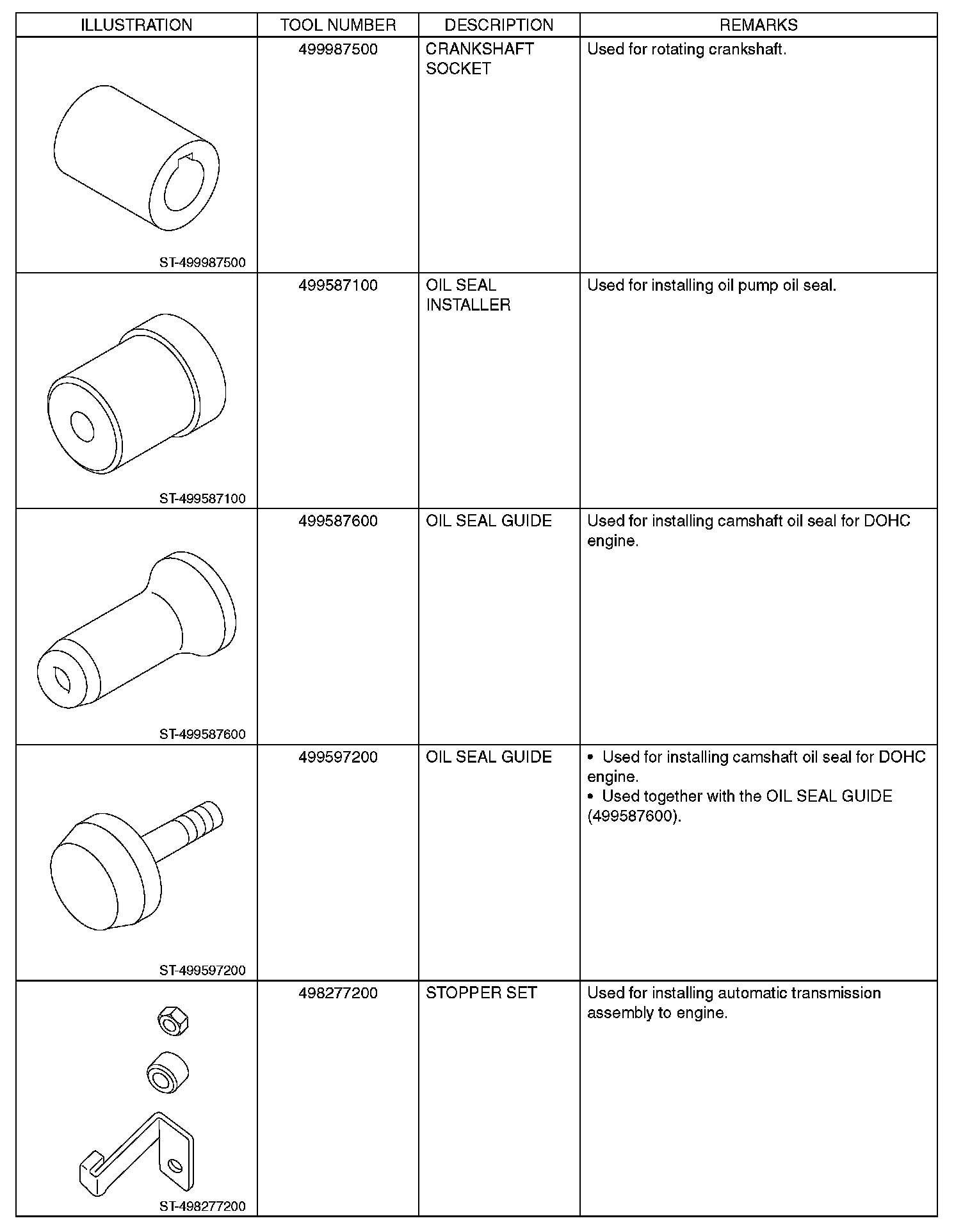 | ILLUSTRATION | TOOL NUMBER | DESCRIPTION | REMARKS |
|---|---|---|---|
| ST-499987500 | 499987500 | CRANKSHAFT SOCKET | Used for rotating crankshaft. |
| ST-499587100 | 499587100 | OIL SEAL INSTALLER | Used for installing oil pump oil seal. |
| ST-499587600 | 499587600 | OIL SEAL GUIDE | Used for installing camshaft oil seal for DOHC engine. |
| ST-499597200 | 499597200 | OIL SEAL GUIDE | • Used for installing camshaft oil seal for DOHC engine. • Used together with the OIL SEAL GUIDE (499587600). |
| ST-498277200 | 498277200 | STOPPER SET | Used for installing automatic transmission assembly to engine. |